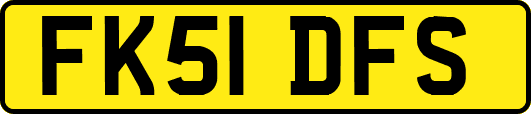 FK51 DFS